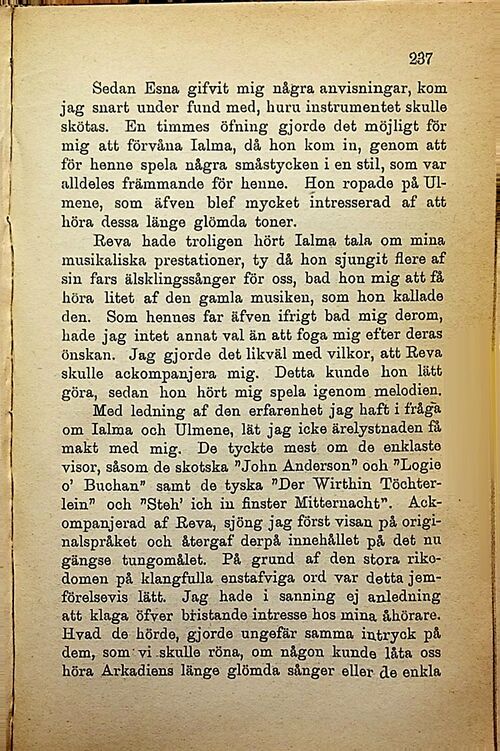 237

Sedan Esna gifvit mig några anvisningar, kom jag snart under fund med, huru instrumentet skulle skötas. En timmes öfning gjorde det möjligt för mig att förvåna Ialma, då hon kom in, genom att för henne spela några småstycken i en stil, som var alldeles främmande för henne. Hon ropade på Ulmene, som äfven blef mycket intresserad af att höra dessa länge glömda toner.

Reva hade troligen hört Ialma tala om mina musikaliska prestationer, ty då hon sjungit flere af sin fars älsklingssånger för oss, bad hon mig att få höra litet af den gamla musiken, som hon kallade den. Som hennes far äfven ifrigt bad mig derom, hade jag intet annat val än att foga mig efter deras önskan. Jag gjorde det likväl med vilkor, att Reva skulle ackompanjera mig. Detta kunde hon lätt göra, sedan hon hört mig spela igenom melodien.

Med ledning af den erfarenhet jag haft i fråga om Ialma och Ulmene, lät jag icke ärelystnaden få makt med mig. De tyckte mest om de enklaste visor, såsom de skotska "John Anderson" och "Logie o' Buchan" samt de tyska "Der Wirthin Töchterlein" och "Steh' ich in finster Mitternacht". Ackompanjerad af Reva, sjöng jag först visan på originalspråket och återgaf derpå innehållet på det nu gängse tungomålet. På grund af den stora rikedomen på klangfulla enstafviga ord var detta jemförelsevis lätt. Jag hade i sanning ej anledning att klaga öfver bristande intresse hos mina åhörare. Hvad de hörde, gjorde ungefär samma intryck på dem, som vi skulle röna, om någon kunde låta oss höra Arkadiens länge glömda sånger eller de enkla